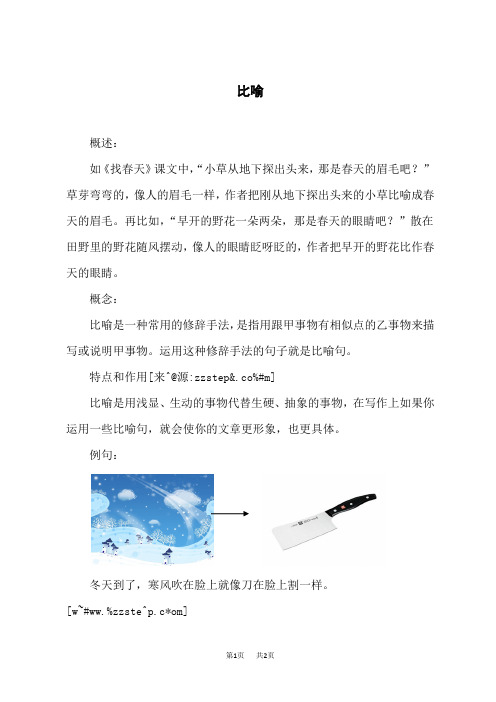 比喻

概述：

如《找春天》课文中，“小草从地下探出头来，那是春天的眉毛吧？”草芽弯弯的，像人的眉毛一样，作者把刚从地下探出头来的小草比喻成春天的眉毛。再比如，“早开的野花一朵两朵，那是春天的眼睛吧？”散在田野里的野花随风摆动，像人的眼睛眨呀眨的，作者把早开的野花比作春天的眼睛。

概念：

比喻是一种常用的修辞手法，是指用跟甲事物有相似点的乙事物来描写或说明甲事物。运用这种修辞手法的句子就是比喻句。

特点和作用[来^@源:zzstep&.co%#m]

比喻是用浅显、生动的事物代替生硬、抽象的事物，在写作上如果你运用一些比喻句，就会使你的文章更形象，也更具体。

例句：

冬天到了，寒风吹在脸上就像刀在脸上割一样。

[w~#ww.%zzste^p.c*om]

第1页 共2页